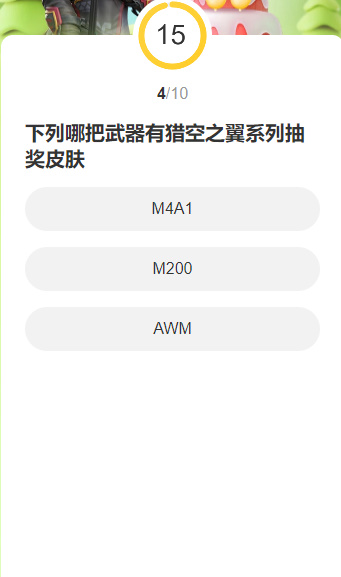 15

4/10

下列哪把武器有猎空之翼系列抽奖皮肤

M4A1

M200

AWM